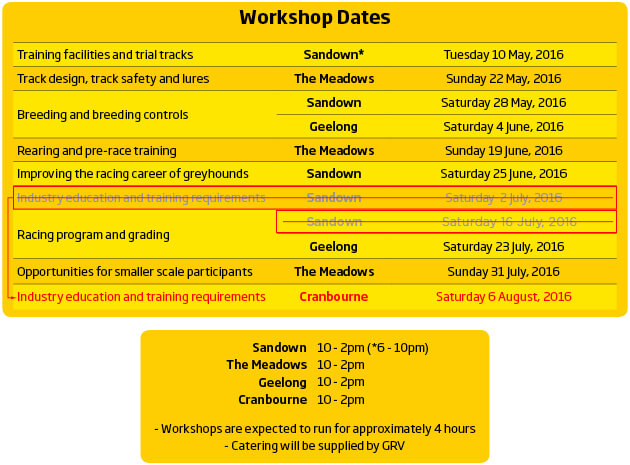 Workshop Dates

| Training facilities and trial tracks | Sandown* | Tuesday 10 May, 2016 |
|---|---|---|
| Track design, track safety and lures | The Meadows | Sunday 22 May, 2016 |
| Breeding and breeding controls | Sandown | Saturday 28 May, 2016 |
| | Geelong | Saturday 4 June, 2016 |
| Rearing and pre-race training | The Meadows | Sunday 19 June, 2016 |
| Improving the racing career of greyhounds | Sandown | Saturday 25 June, 2016 |
| Industry education and training requirements | Sandown | Saturday 2 July, 2016 |
| Racing program and grading | Sandown | Saturday 16 July, 2016 |
| | Geelong | Saturday 23 July, 2016 |
| Opportunities for smaller scale participants | The Meadows | Sunday 31 July, 2016 |
| Industry education and training requirements | Cranbourne | Saturday 6 August, 2016 |

Sandown 10 - 2pm (*6 - 10pm)
The Meadows 10 - 2pm
Geelong 10 - 2pm
Cranbourne 10 - 2pm

- Workshops are expected to run for approximately 4 hours
- Catering will be supplied by GRV